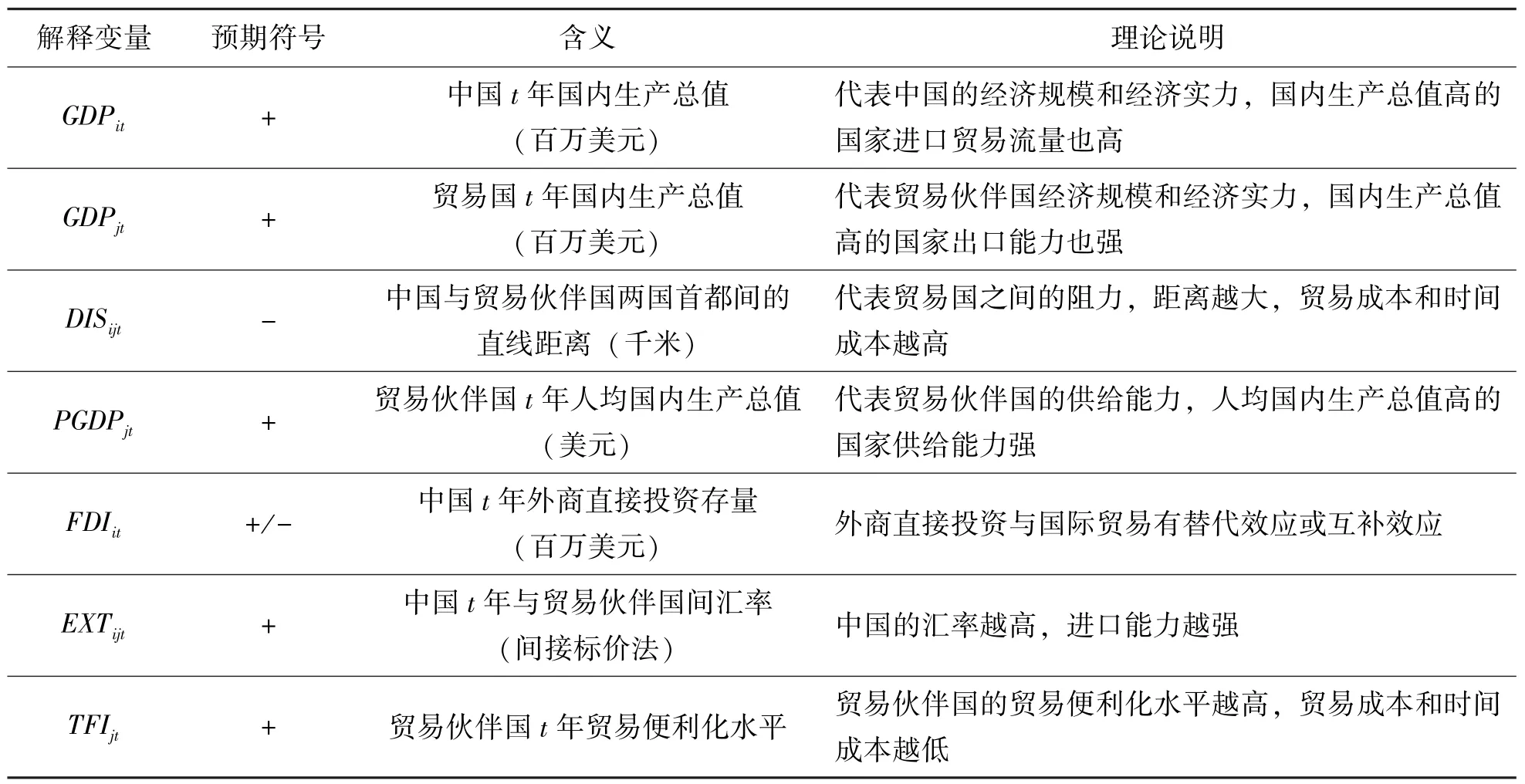 | 解释变量 | 预期符号 | 含义 | 理论说明 |
|---|---|---|---|
| $GDP_{it}$ | + | 中国 $t$ 年国内生产总值（百万美元） | 代表中国的经济规模和经济实力，国内生产总值高的国家进口贸易流量也高 |
| $GDP_{jt}$ | + | 贸易国 $t$ 年国内生产总值（百万美元） | 代表贸易伙伴国经济规模和经济实力，国内生产总值高的国家出口能力也强 |
| $DIS_{ijt}$ | − | 中国与贸易伙伴国两国首都间的直线距离（千米） | 代表贸易国之间的阻力，距离越大，贸易成本和时间成本越高 |
| $PGDP_{jt}$ | + | 贸易伙伴国 $t$ 年人均国内生产总值（美元） | 代表贸易伙伴国的供给能力，人均国内生产总值高的国家供给能力强 |
| $FDI_{it}$ | +/− | 中国 $t$ 年外商直接投资存量（百万美元） | 外商直接投资与国际贸易有替代效应或互补效应 |
| $EXT_{ijt}$ | + | 中国 $t$ 年与贸易伙伴国间汇率（间接标价法） | 中国的汇率越高，进口能力越强 |
| $TFI_{jt}$ | + | 贸易伙伴国 $t$ 年贸易便利化水平 | 贸易伙伴国的贸易便利化水平越高，贸易成本和时间成本越低 |